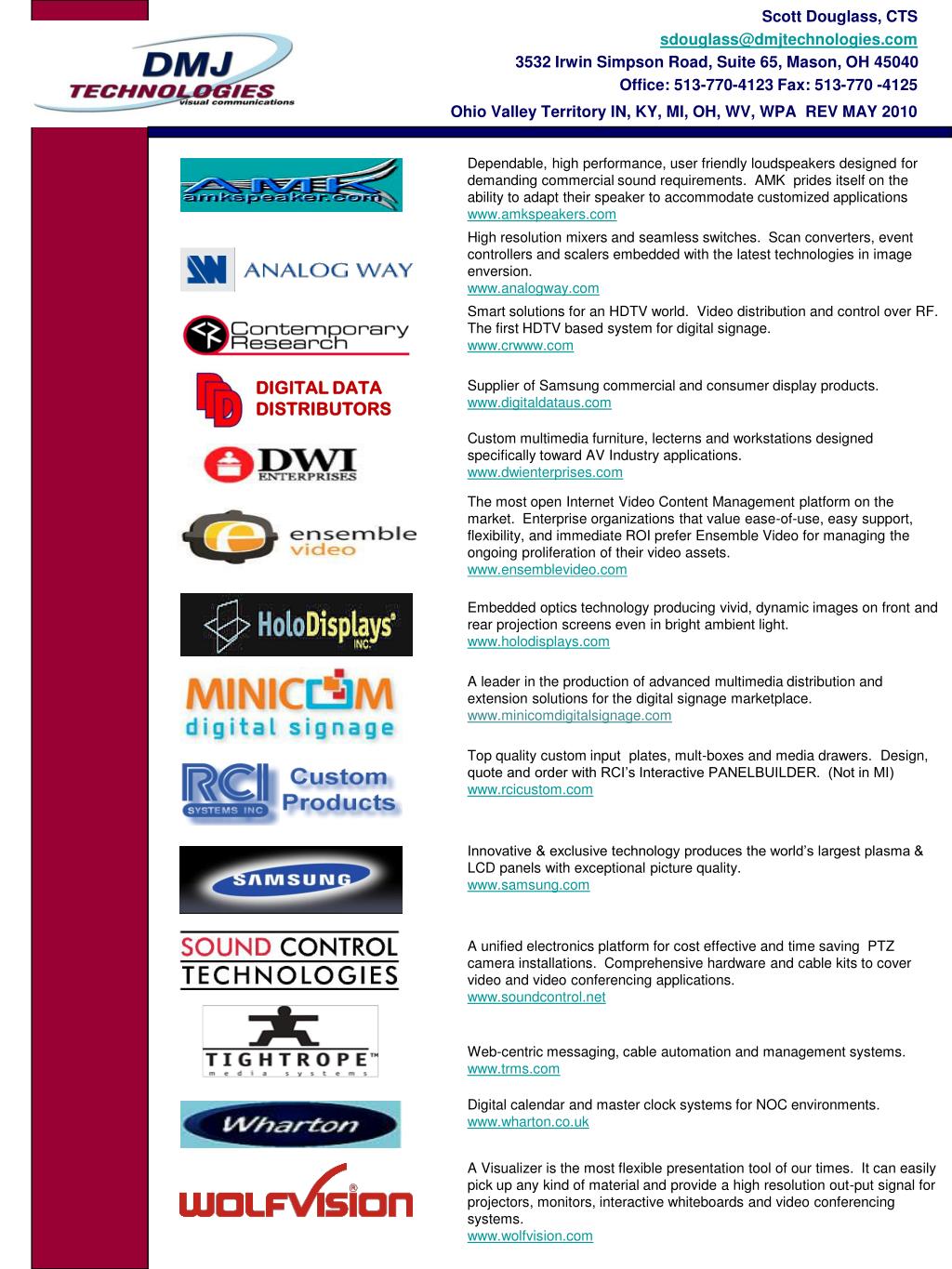 DMJ TECHNOLOGIES visual communications

Scott Douglass, CTS
sdouglass@dmjtechnologies.com
3532 Irwin Simpson Road, Suite 65, Mason, OH 45040
Office: 513-770-4123 Fax: 513-770 -4125
Ohio Valley Territory IN, KY, MI, OH, WV, WPA REV MAY 2010

AMK amkspeaker.com

Dependable, high performance, user friendly loudspeakers designed for demanding commercial sound requirements. AMK prides itself on the ability to adapt their speaker to accommodate customized applications
www.amkspeakers.com

ANALOG WAY

High resolution mixers and seamless switches. Scan converters, event controllers and scalers embedded with the latest technologies in image enversion.
www.analogway.com

Contemporary Research

Smart solutions for an HDTV world. Video distribution and control over RF. The first HDTV based system for digital signage.
www.crwww.com

DIGITAL DATA DISTRIBUTORS

Supplier of Samsung commercial and consumer display products.
www.digitaldataus.com

DWI ENTERPRISES

Custom multimedia furniture, lecterns and workstations designed specifically toward AV Industry applications.
www.dwienterprises.com

ensemble video

The most open Internet Video Content Management platform on the market. Enterprise organizations that value ease-of-use, easy support, flexibility, and immediate ROI prefer Ensemble Video for managing the ongoing proliferation of their video assets.
www.ensemblevideo.com

HoloDisplays INC.

Embedded optics technology producing vivid, dynamic images on front and rear projection screens even in bright ambient light.
www.holodisplays.com

MINICOM digital signage

A leader in the production of advanced multimedia distribution and extension solutions for the digital signage marketplace.
www.minicomdigitalsignage.com

RCI SYSTEMS INC Custom Products

Top quality custom input plates, mult-boxes and media drawers. Design, quote and order with RCI's Interactive PANELBUILDER. (Not in MI)
www.rcicustom.com

SAMSUNG

Innovative & exclusive technology produces the world's largest plasma & LCD panels with exceptional picture quality.
www.samsung.com

SOUND CONTROL TECHNOLOGIES

A unified electronics platform for cost effective and time saving PTZ camera installations. Comprehensive hardware and cable kits to cover video and video conferencing applications.
www.soundcontrol.net

TIGHTROPE™ media systems

Web-centric messaging, cable automation and management systems.
www.trms.com

Wharton

Digital calendar and master clock systems for NOC environments.
www.wharton.co.uk

WOLFVISION®

A Visualizer is the most flexible presentation tool of our times. It can easily pick up any kind of material and provide a high resolution out-put signal for projectors, monitors, interactive whiteboards and video conferencing systems.
www.wolfvision.com